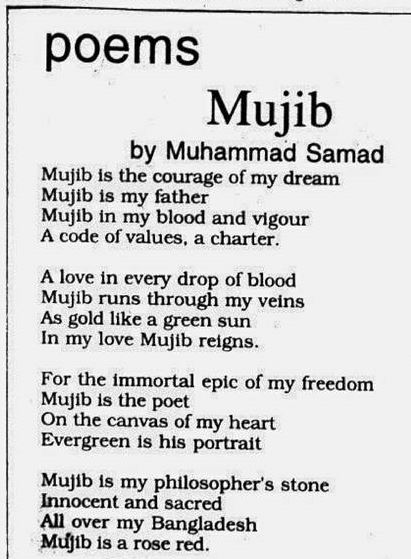 poems

Mujib

by Muhammad Samad

Mujib is the courage of my dream
Mujib is my father
Mujib in my blood and vigour
A code of values, a charter.

A love in every drop of blood
Mujib runs through my veins
As gold like a green sun
In my love Mujib reigns.

For the immortal epic of my freedom
Mujib is the poet
On the canvas of my heart
Evergreen is his portrait

Mujib is my philosopher's stone
Innocent and sacred
All over my Bangladesh
Mujib is a rose red.